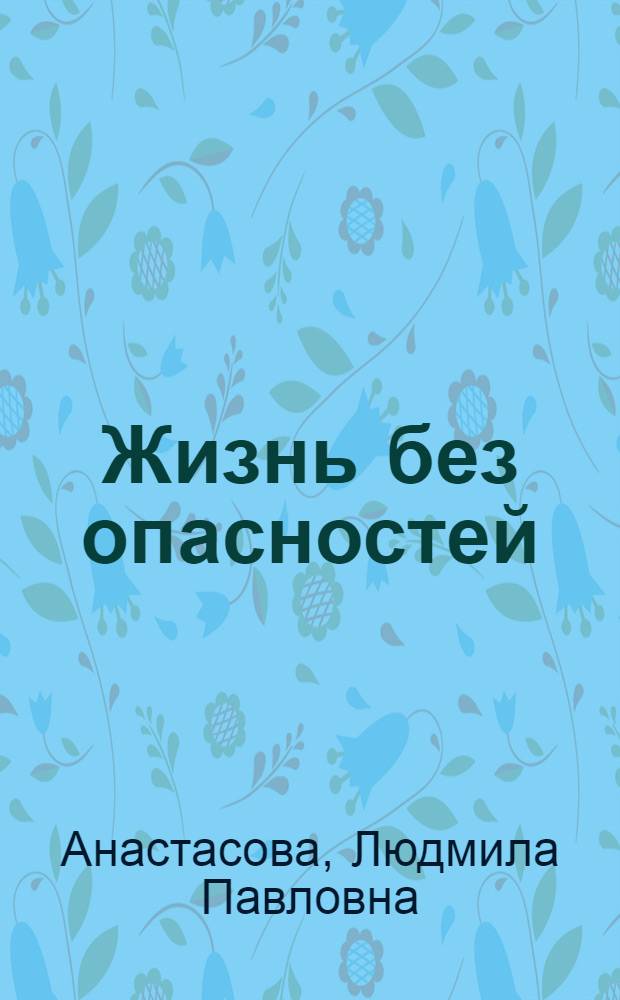 Жизнь без опасностей

Анастасова, Людмила Павловна